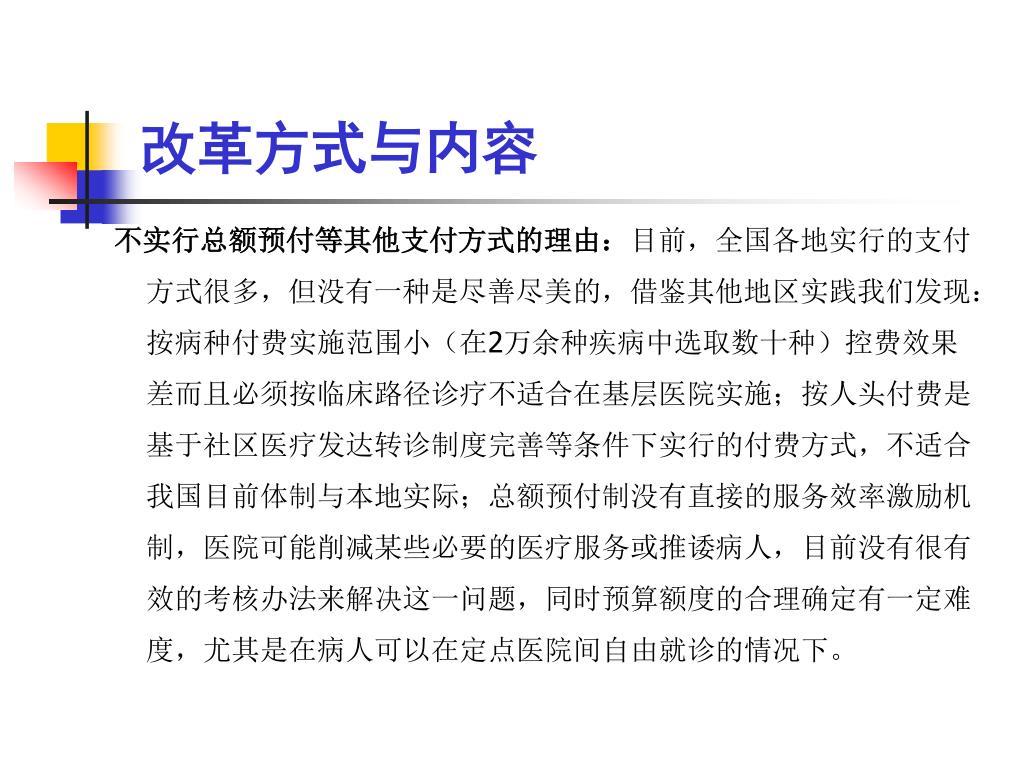 改革方式与内容

不实行总额预付等其他支付方式的理由：目前，全国各地实行的支付方式很多，但没有一种是尽善尽美的，借鉴其他地区实践我们发现：按病种付费实施范围小（在2万余种疾病中选取数十种）控费效果差而且必须按临床路径诊疗不适合在基层医院实施；按人头付费是基于社区医疗发达转诊制度完善等条件下实行的付费方式，不适合我国目前体制与本地实际；总额预付制没有直接的服务效率激励机制，医院可能削减某些必要的医疗服务或推诿病人，目前没有很有效的考核办法来解决这一问题，同时预算额度的合理确定有一定难度，尤其是在病人可以在定点医院间自由就诊的情况下。